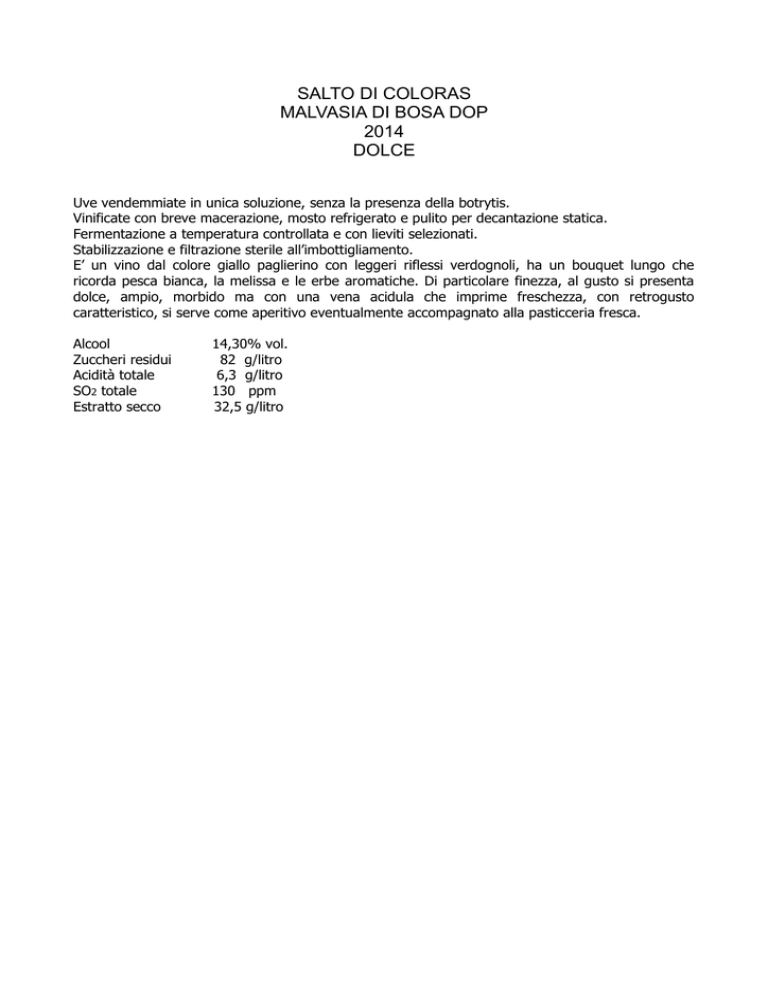 SALTO DI COLORAS
MALVASIA DI BOSA DOP
2014
DOLCE

Uve vendemmiate in unica soluzione, senza la presenza della botrytis.
Vinificate con breve macerazione, mosto refrigerato e pulito per decantazione statica.
Fermentazione a temperatura controllata e con lieviti selezionati.
Stabilizzazione e filtrazione sterile all'imbottigliamento.
E' un vino dal colore giallo paglierino con leggeri riflessi verdognoli, ha un bouquet lungo che ricorda pesca bianca, la melissa e le erbe aromatiche. Di particolare finezza, al gusto si presenta dolce, ampio, morbido ma con una vena acidula che imprime freschezza, con retrogusto caratteristico, si serve come aperitivo eventualmente accompagnato alla pasticceria fresca.

| | |
|---|---|
| Alcool | 14,30% vol. |
| Zuccheri residui | 82 g/litro |
| Acidità totale | 6,3 g/litro |
| $SO_2$ totale | 130 ppm |
| Estratto secco | 32,5 g/litro |